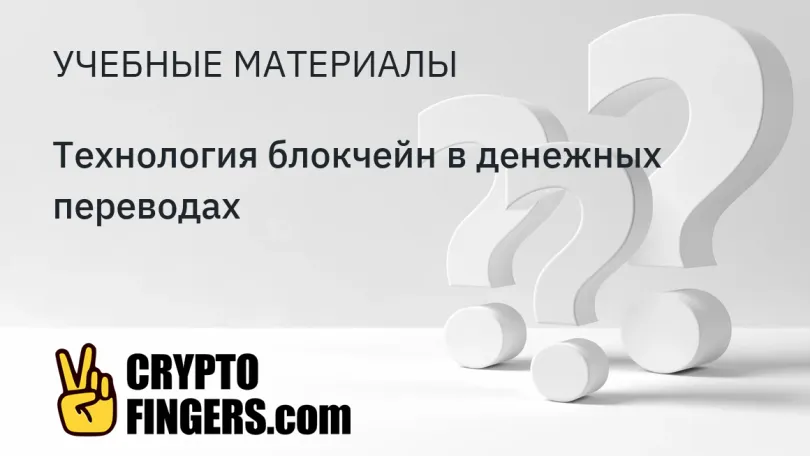 УЧЕБНЫЕ МАТЕРИАЛЫ

Технология блокчейн в денежных переводах

CRYPTO FINGERS.com